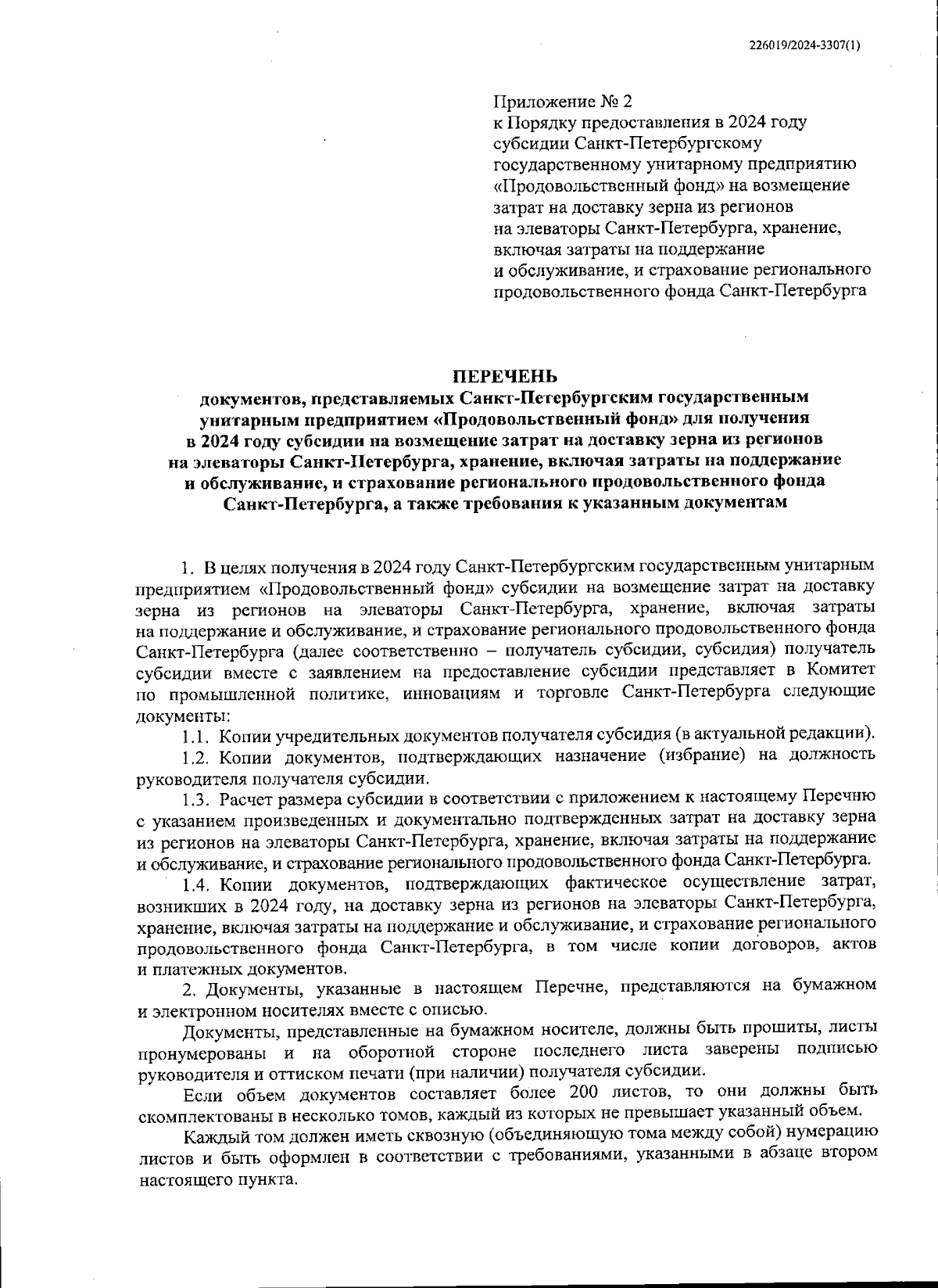 226019/2024-3307(1)

Приложение № 2
к Порядку предоставления в 2024 году субсидии Санкт-Петербургскому государственному унитарному предприятию «Продовольственный фонд» на возмещение затрат на доставку зерна из регионов на элеваторы Санкт-Петербурга, хранение, включая затраты на поддержание и обслуживание, и страхование регионального продовольственного фонда Санкт-Петербурга

ПЕРЕЧЕНЬ
документов, представляемых Санкт-Петербургским государственным унитарным предприятием «Продовольственный фонд» для получения в 2024 году субсидии на возмещение затрат на доставку зерна из регионов на элеваторы Санкт-Петербурга, хранение, включая затраты на поддержание и обслуживание, и страхование регионального продовольственного фонда Санкт-Петербурга, а также требования к указанным документам

1. В целях получения в 2024 году Санкт-Петербургским государственным унитарным предприятием «Продовольственный фонд» субсидии на возмещение затрат на доставку зерна из регионов на элеваторы Санкт-Петербурга, хранение, включая затраты на поддержание и обслуживание, и страхование регионального продовольственного фонда Санкт-Петербурга (далее соответственно – получатель субсидии, субсидия) получатель субсидии вместе с заявлением на предоставление субсидии представляет в Комитет по промышленной политике, инновациям и торговле Санкт-Петербурга следующие документы:

1.1. Копии учредительных документов получателя субсидия (в актуальной редакции).

1.2. Копии документов, подтверждающих назначение (избрание) на должность руководителя получателя субсидии.

1.3. Расчет размера субсидии в соответствии с приложением к настоящему Перечню с указанием произведенных и документально подтвержденных затрат на доставку зерна из регионов на элеваторы Санкт-Петербурга, хранение, включая затраты на поддержание и обслуживание, и страхование регионального продовольственного фонда Санкт-Петербурга.

1.4. Копии документов, подтверждающих фактическое осуществление затрат, возникших в 2024 году, на доставку зерна из регионов на элеваторы Санкт-Петербурга, хранение, включая затраты на поддержание и обслуживание, и страхование регионального продовольственного фонда Санкт-Петербурга, в том числе копии договоров, актов и платежных документов.

2. Документы, указанные в настоящем Перечне, представляются на бумажном и электронном носителях вместе с описью.

Документы, представленные на бумажном носителе, должны быть прошиты, листы пронумерованы и на оборотной стороне последнего листа заверены подписью руководителя и оттиском печати (при наличии) получателя субсидии.

Если объем документов составляет более 200 листов, то они должны быть скомплектованы в несколько томов, каждый из которых не превышает указанный объем.

Каждый том должен иметь сквозную (объединяющую тома между собой) нумерацию листов и быть оформлен в соответствии с требованиями, указанными в абзаце втором настоящего пункта.